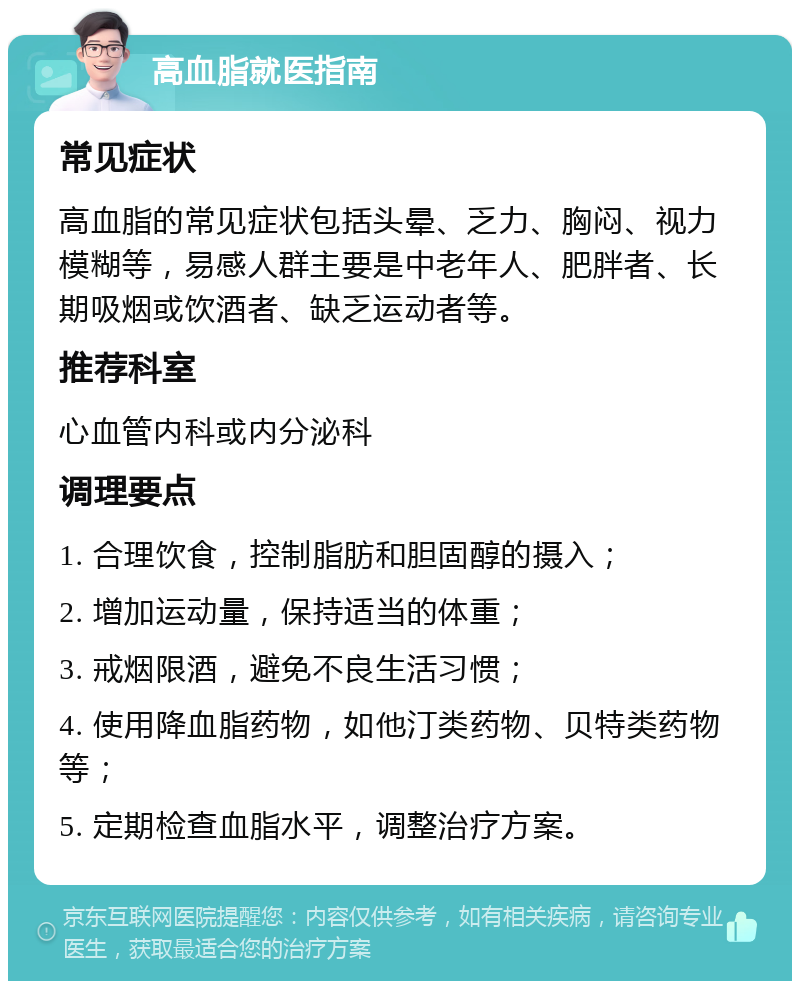 高血脂就医指南

常见症状

高血脂的常见症状包括头晕、乏力、胸闷、视力模糊等，易感人群主要是中老年人、肥胖者、长期吸烟或饮酒者、缺乏运动者等。

推荐科室

心血管内科或内分泌科

调理要点

1. 合理饮食，控制脂肪和胆固醇的摄入；

2. 增加运动量，保持适当的体重；

3. 戒烟限酒，避免不良生活习惯；

4. 使用降血脂药物，如他汀类药物、贝特类药物等；

5. 定期检查血脂水平，调整治疗方案。

京东互联网医院提醒您：内容仅供参考，如有相关疾病，请咨询专业医生，获取最适合您的治疗方案